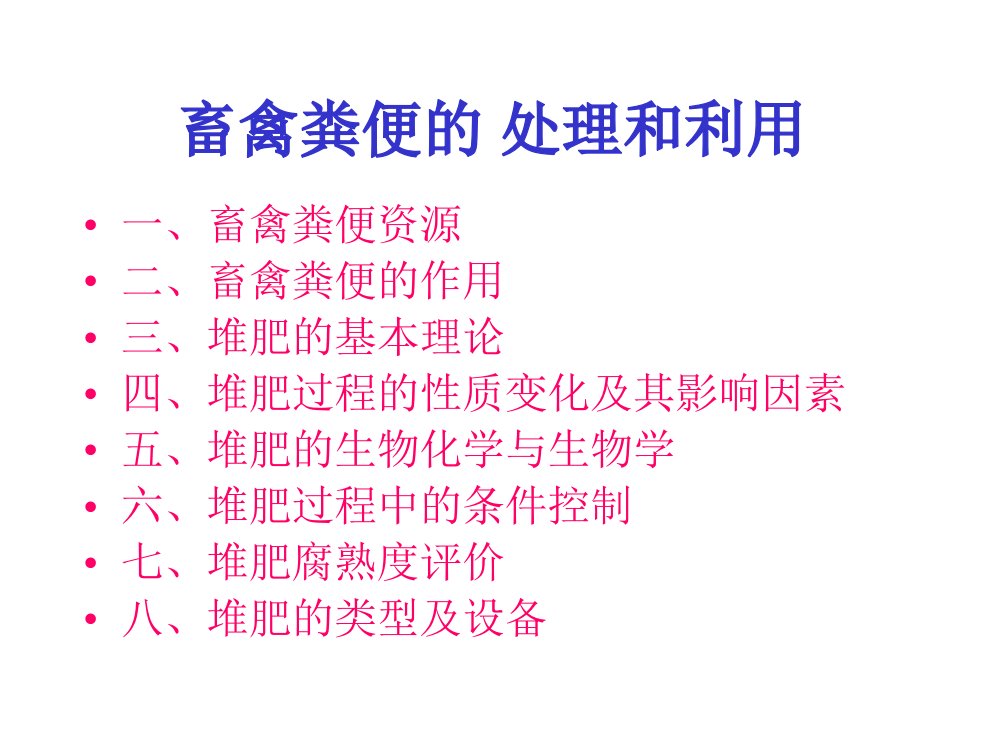 畜禽粪便的 处理和利用

• 一、畜禽粪便资源
• 二、畜禽粪便的作用
• 三、堆肥的基本理论
• 四、堆肥过程的性质变化及其影响因素
• 五、堆肥的生物化学与生物学
• 六、堆肥过程中的条件控制
• 七、堆肥腐熟度评价
• 八、堆肥的类型及设备